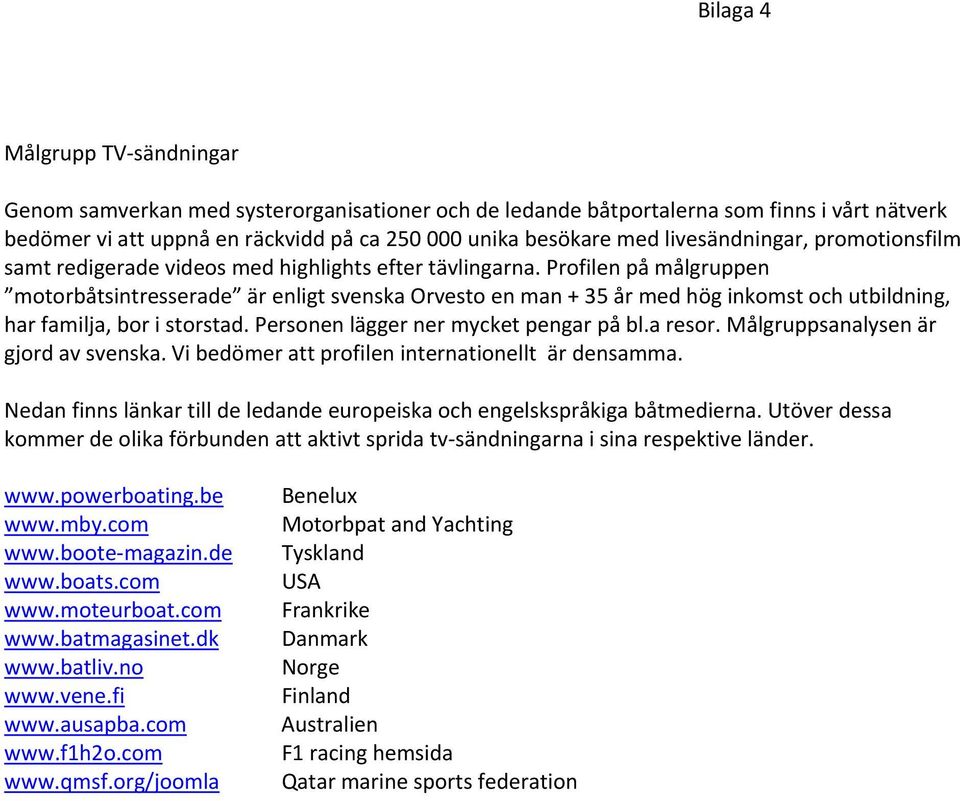 Bilaga 4

Målgrupp TV-sändningar

Genom samverkan med systerorganisationer och de ledande båtportalerna som finns i vårt nätverk bedömer vi att uppnå en räckvidd på ca 250 000 unika besökare med livesändningar, promotionsfilm samt redigerade videos med highlights efter tävlingarna. Profilen på målgruppen ”motorbåtsintresserade” är enligt svenska Orvesto en man + 35 år med hög inkomst och utbildning, har familja, bor i storstad. Personen lägger ner mycket pengar på bl.a resor. Målgruppsanalysen är gjord av svenska. Vi bedömer att profilen internationellt är densamma.

Nedan finns länkar till de ledande europeiska och engelskspråkiga båtmedierna. Utöver dessa kommer de olika förbunden att aktivt sprida tv-sändningarna i sina respektive länder.

| | |
|---|---|
| www.powerboating.be | Benelux |
| www.mby.com | Motorbpat and Yachting |
| www.boote-magazin.de | Tyskland |
| www.boats.com | USA |
| www.moteurboat.com | Frankrike |
| www.batmagasinet.dk | Danmark |
| www.batliv.no | Norge |
| www.vene.fi | Finland |
| www.ausapba.com | Australien |
| www.f1h2o.com | F1 racing hemsida |
| www.qmsf.org/joomla | Qatar marine sports federation |